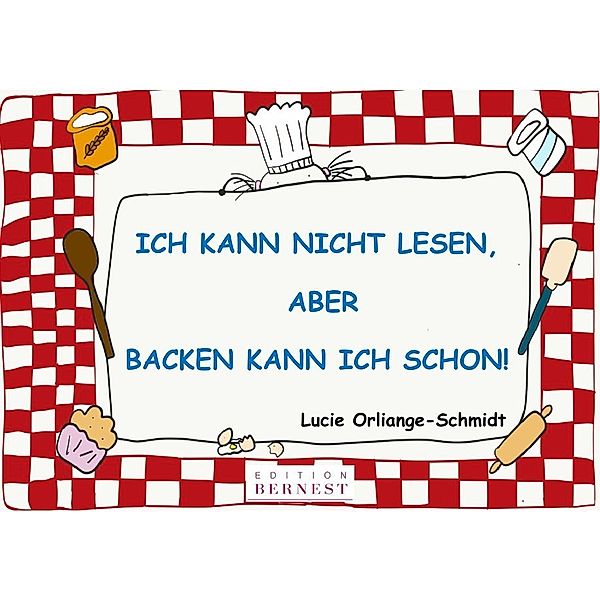 ICH KANN NICHT LESEN,

ABER

BACKEN KANN ICH SCHON!

Lucie Orliange-Schmidt

EDITION
BERNEST